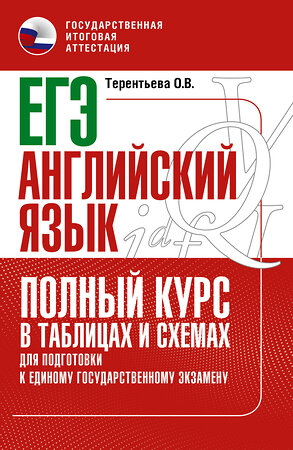 ГОСУДАРСТВЕННАЯ ИТОГОВАЯ АТТЕСТАЦИЯ

Терентьева О.В.

ЕГЭ
АНГЛИЙСКИЙ ЯЗЫК

ПОЛНЫЙ КУРС
В ТАБЛИЦАХ И СХЕМАХ
ДЛЯ ПОДГОТОВКИ К ЕДИНОМУ ГОСУДАРСТВЕННОМУ ЭКЗАМЕНУ